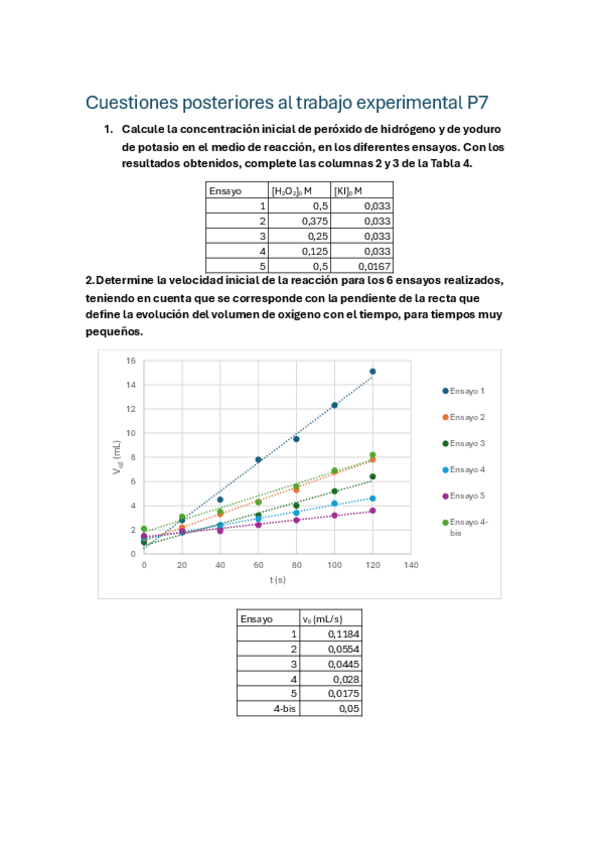 Cuestiones posteriores al trabajo experimental P7

1. Calcule la concentración inicial de peróxido de hidrógeno y de yoduro de potasio en el medio de reacción, en los diferentes ensayos. Con los resultados obtenidos, complete las columnas 2 y 3 de la Tabla 4.

| Ensayo | $[H_2O_2]_0$ M | $[KI]_0$ M |
|---|---|---|
| 1 | 0,5 | 0,033 |
| 2 | 0,375 | 0,033 |
| 3 | 0,25 | 0,033 |
| 4 | 0,125 | 0,033 |
| 5 | 0,5 | 0,0167 |

2. Determine la velocidad inicial de la reacción para los 6 ensayos realizados, teniendo en cuenta que se corresponde con la pendiente de la recta que define la evolución del volumen de oxígeno con el tiempo, para tiempos muy pequeños.

16
14
12
10
8
6
4
2
0
$V_{O2}$ (mL)
0 20 40 60 80 100 120 140
t (s)
Ensayo 1
Ensayo 2
Ensayo 3
Ensayo 4
Ensayo 5
Ensayo 4-bis

| Ensayo | $v_0$ (mL/s) |
|---|---|
| 1 | 0,1184 |
| 2 | 0,0554 |
| 3 | 0,0445 |
| 4 | 0,028 |
| 5 | 0,0175 |
| 4-bis | 0,05 |